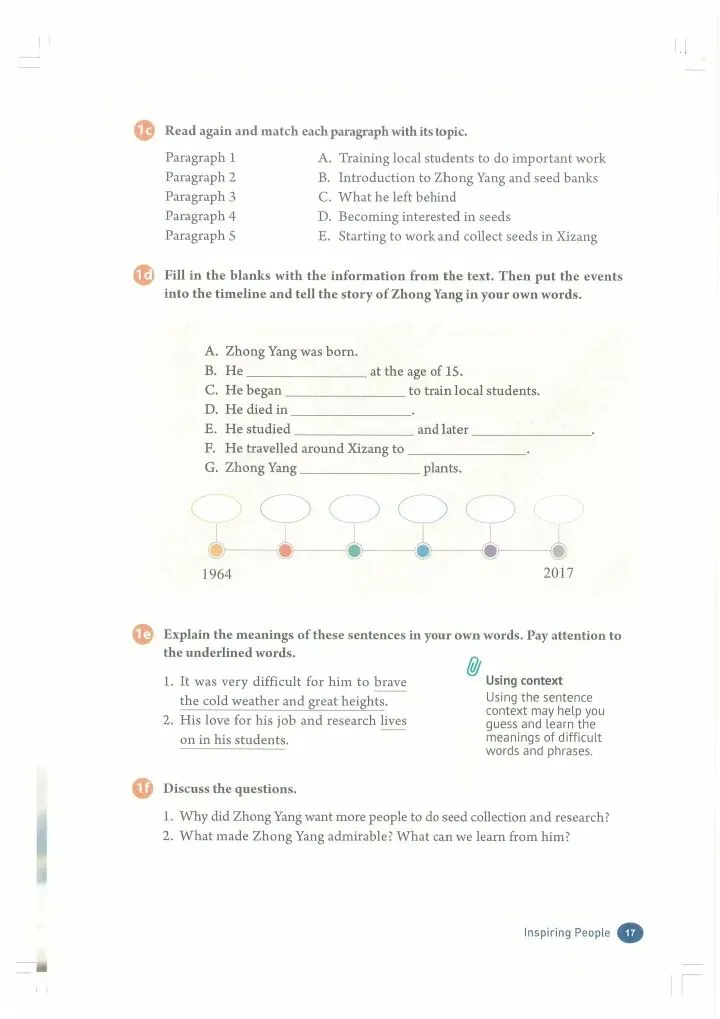 1c Read again and match each paragraph with its topic.

Paragraph 1
Paragraph 2
Paragraph 3
Paragraph 4
Paragraph 5

A. Training local students to do important work
B. Introduction to Zhong Yang and seed banks
C. What he left behind
D. Becoming interested in seeds
E. Starting to work and collect seeds in Xizang

1d Fill in the blanks with the information from the text. Then put the events into the timeline and tell the story of Zhong Yang in your own words.

A. Zhong Yang was born.
B. He ________________ at the age of 15.
C. He began ________________ to train local students.
D. He died in ________________.
E. He studied ________________ and later ________________.
F. He travelled around Xizang to ________________.
G. Zhong Yang ________________ plants.

1964
2017

1e Explain the meanings of these sentences in your own words. Pay attention to the underlined words.

1. It was very difficult for him to brave the cold weather and great heights.
2. His love for his job and research lives on in his students.

Using context
Using the sentence context may help you guess and learn the meanings of difficult words and phrases.

1f Discuss the questions.

1. Why did Zhong Yang want more people to do seed collection and research?
2. What made Zhong Yang admirable? What can we learn from him?

Inspiring People 17